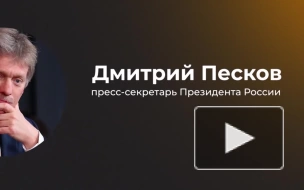 Дмитрий Песков
пресс-секретарь Президента России